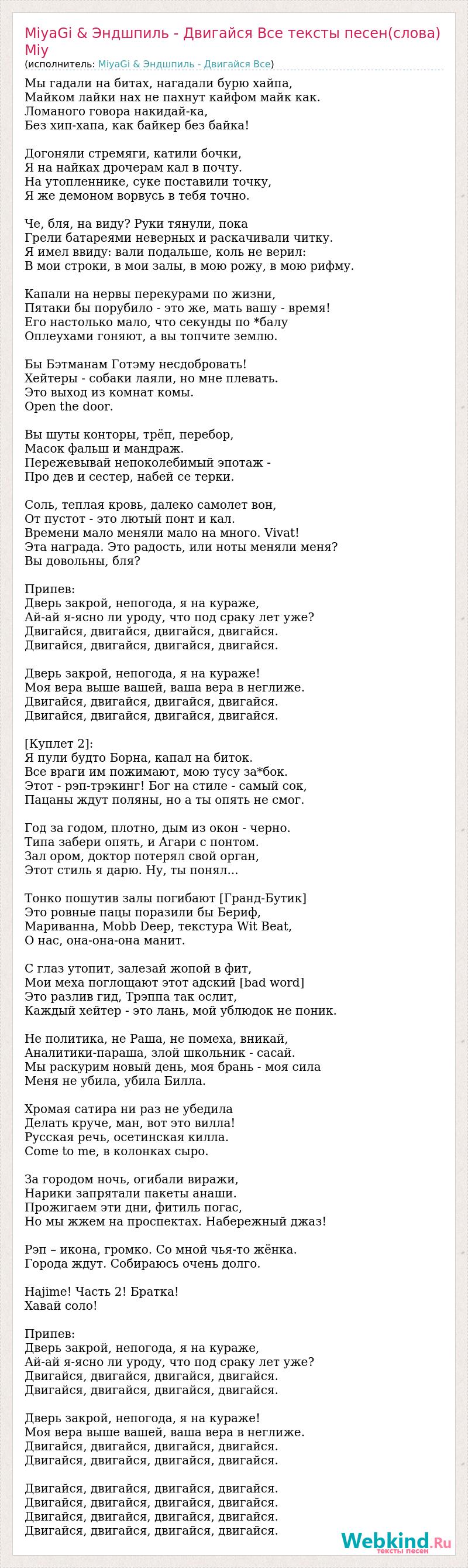 MiyaGi & Эндшпиль - Двигайся Все тексты песен(слова) Miy
(исполнитель: MiyaGi & Эндшпиль - Двигайся Все)

Мы гадали на битах, нагадали бурю хайпа,
Майком лайки нах не пахнут кайфом майк как.
Ломаного говора накидай-ка,
Без хип-хапа, как байкер без байка!

Догоняли стремяги, катили бочки,
Я на найках дрочерам кал в почту.
На утопленнике, суке поставили точку,
Я же демоном ворвусь в тебя точно.

Че, бля, на виду? Руки тянули, пока
Грели батареями неверных и раскачивали читку.
Я имел ввиду: вали подальше, коль не верил:
В мои строки, в мои залы, в мою рожу, в мою рифму.

Капали на нервы перекурами по жизни,
Пятаки бы порубило - это же, мать вашу - время!
Его настолько мало, что секунды по *балу
Оплеухами гоняют, а вы топчите землю.

Бы Бэтманам Готэму несдобровать!
Хейтеры - собаки лаяли, но мне плевать.
Это выход из комнат комы.
Open the door.

Вы шуты конторы, трёп, перебор,
Масок фальш и мандраж.
Пережевывай непоколебимый эпотаж -
Про дев и сестер, набей се терки.

Соль, теплая кровь, далеко самолет вон,
От пустот - это лютый понт и кал.
Времени мало меняли мало на много. Vivat!
Эта награда. Это радость, или ноты меняли меня?
Вы довольны, бля?

Припев:
Дверь закрой, непогода, я на кураже,
Ай-ай я-ясно ли уроду, что под сраку лет уже?
Двигайся, двигайся, двигайся, двигайся.
Двигайся, двигайся, двигайся, двигайся.

Дверь закрой, непогода, я на кураже!
Моя вера выше вашей, ваша вера в неглиже.
Двигайся, двигайся, двигайся, двигайся.
Двигайся, двигайся, двигайся, двигайся.

[Куплет 2]:
Я пули будто Борна, капал на биток.
Все враги им пожимают, мою тусу за*бок.
Этот - рэп-трэкинг! Бог на стиле - самый сок,
Пацаны ждут поляны, но а ты опять не смог.

Год за годом, плотно, дым из окон - черно.
Типа забери опять, и Агари с понтом.
Зал ором, доктор потерял свой орган,
Этот стиль я дарю. Ну, ты понял...

Тонко пошутив залы погибают [Гранд-Бутик]
Это ровные пацы поразили бы Бериф,
Мариванна, Mobb Deep, текстура Wit Beat,
О нас, она-она-она манит.

С глаз утопит, залезай жопой в фит,
Мои меха поглощают этот адский [bad word]
Это разлив гид, Трэппа так ослит,
Каждый хейтер - это лань, мой ублюдок не поник.

Не политика, не Раша, не помеха, вникай,
Аналитики-параша, злой школьник - сасай.
Мы раскурим новый день, моя брань - моя сила
Меня не убила, убила Билла.

Хромая сатира ни раз не убедила
Делать круче, ман, вот это вилла!
Русская речь, осетинская килла.
Come to me, в колонках сыро.

За городом ночь, огибали виражи,
Нарики запрятали пакеты анаши.
Прожигаем эти дни, фитиль погас,
Но мы жжем на проспектах. Набережный джаз!

Рэп – икона, громко. Со мной чья-то жёнка.
Города ждут. Собираюсь очень долго.

Hajime! Часть 2! Братка!
Хавай соло!

Припев:
Дверь закрой, непогода, я на кураже,
Ай-ай я-ясно ли уроду, что под сраку лет уже?
Двигайся, двигайся, двигайся, двигайся.
Двигайся, двигайся, двигайся, двигайся.

Дверь закрой, непогода, я на кураже!
Моя вера выше вашей, ваша вера в неглиже.
Двигайся, двигайся, двигайся, двигайся.
Двигайся, двигайся, двигайся, двигайся.

Двигайся, двигайся, двигайся, двигайся.
Двигайся, двигайся, двигайся, двигайся.
Двигайся, двигайся, двигайся, двигайся.
Двигайся, двигайся, двигайся, двигайся.

Webkind.Ru
тексты песен